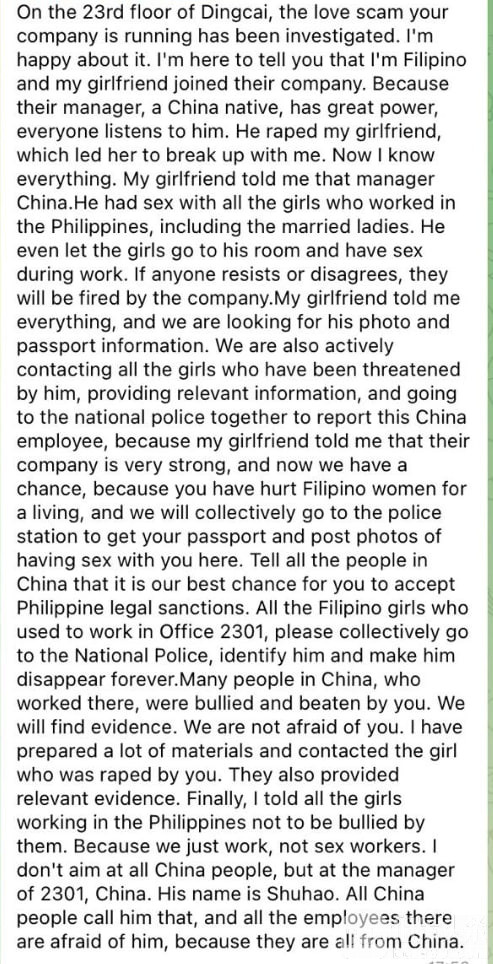 On the 23rd floor of Dingcai, the love scam your company is running has been investigated. I'm happy about it. I'm here to tell you that I'm Filipino and my girlfriend joined their company. Because their manager, a China native, has great power, everyone listens to him. He raped my girlfriend, which led her to break up with me. Now I know everything. My girlfriend told me that manager China.He had sex with all the girls who worked in the Philippines, including the married ladies. He even let the girls go to his room and have sex during work. If anyone resists or disagrees, they will be fired by the company.My girlfriend told me everything, and we are looking for his photo and passport information. We are also actively contacting all the girls who have been threatened by him, providing relevant information, and going to the national police together to report this China employee, because my girlfriend told me that their company is very strong, and now we have a chance, because you have hurt Filipino women for a living, and we will collectively go to the police station to get your passport and post photos of having sex with you here. Tell all the people in China that it is our best chance for you to accept Philippine legal sanctions. All the Filipino girls who used to work in Office 2301, please collectively go to the National Police, identify him and make him disappear forever.Many people in China, who worked there, were bullied and beaten by you. We will find evidence. We are not afraid of you. I have prepared a lot of materials and contacted the girl who was raped by you. They also provided relevant evidence. Finally, I told all the girls working in the Philippines not to be bullied by them. Because we just work, not sex workers. I don't aim at all China people, but at the manager of 2301, China. His name is Shuhao. All China people call him that, and all the employees there are afraid of him, because they are all from China.